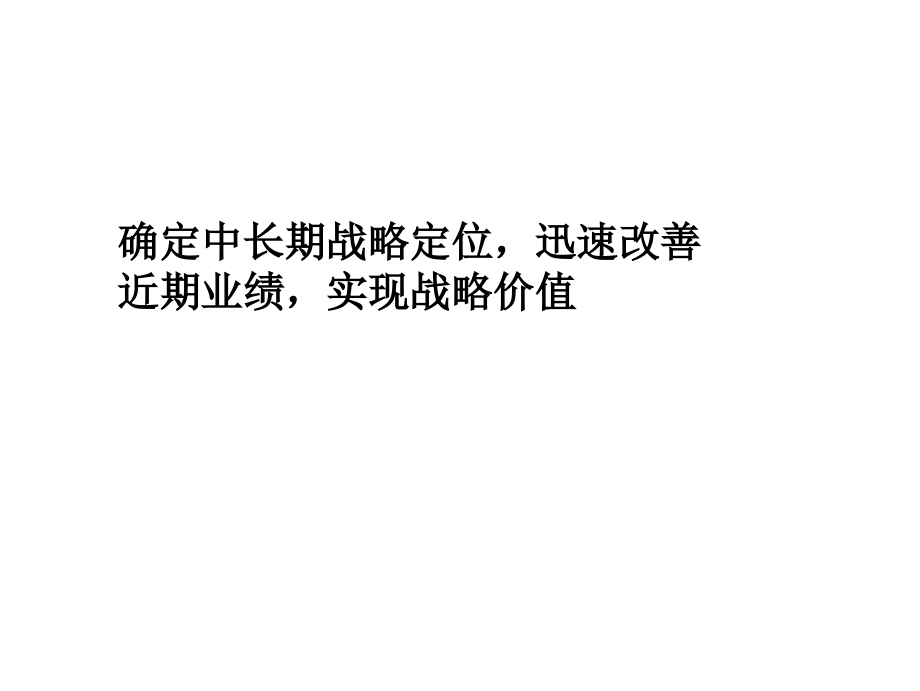 确定中长期战略定位，迅速改善近期业绩，实现战略价值